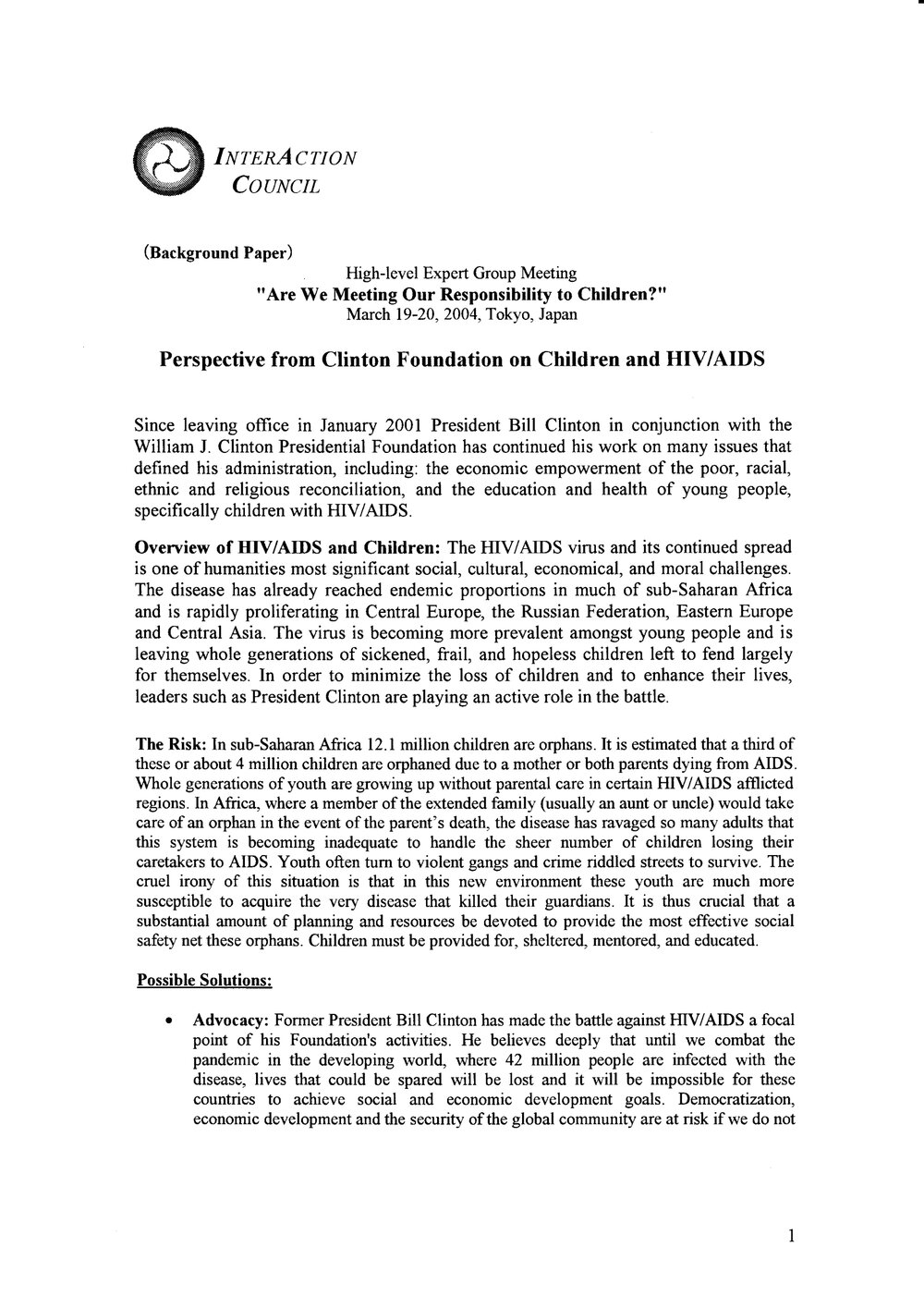 INTERACTION COUNCIL

(Background Paper)

High-level Expert Group Meeting
"Are We Meeting Our Responsibility to Children?"
March 19-20, 2004, Tokyo, Japan

Perspective from Clinton Foundation on Children and HIV/AIDS

Since leaving office in January 2001 President Bill Clinton in conjunction with the William J. Clinton Presidential Foundation has continued his work on many issues that defined his administration, including: the economic empowerment of the poor, racial, ethnic and religious reconciliation, and the education and health of young people, specifically children with HIV/AIDS.

Overview of HIV/AIDS and Children: The HIV/AIDS virus and its continued spread is one of humanities most significant social, cultural, economical, and moral challenges. The disease has already reached endemic proportions in much of sub-Saharan Africa and is rapidly proliferating in Central Europe, the Russian Federation, Eastern Europe and Central Asia. The virus is becoming more prevalent amongst young people and is leaving whole generations of sickened, frail, and hopeless children left to fend largely for themselves. In order to minimize the loss of children and to enhance their lives, leaders such as President Clinton are playing an active role in the battle.

The Risk: In sub-Saharan Africa 12.1 million children are orphans. It is estimated that a third of these or about 4 million children are orphaned due to a mother or both parents dying from AIDS. Whole generations of youth are growing up without parental care in certain HIV/AIDS afflicted regions. In Africa, where a member of the extended family (usually an aunt or uncle) would take care of an orphan in the event of the parent's death, the disease has ravaged so many adults that this system is becoming inadequate to handle the sheer number of children losing their caretakers to AIDS. Youth often turn to violent gangs and crime riddled streets to survive. The cruel irony of this situation is that in this new environment these youth are much more susceptible to acquire the very disease that killed their guardians. It is thus crucial that a substantial amount of planning and resources be devoted to provide the most effective social safety net these orphans. Children must be provided for, sheltered, mentored, and educated.

Possible Solutions:

• Advocacy: Former President Bill Clinton has made the battle against HIV/AIDS a focal point of his Foundation's activities. He believes deeply that until we combat the pandemic in the developing world, where 42 million people are infected with the disease, lives that could be spared will be lost and it will be impossible for these countries to achieve social and economic development goals. Democratization, economic development and the security of the global community are at risk if we do not

1